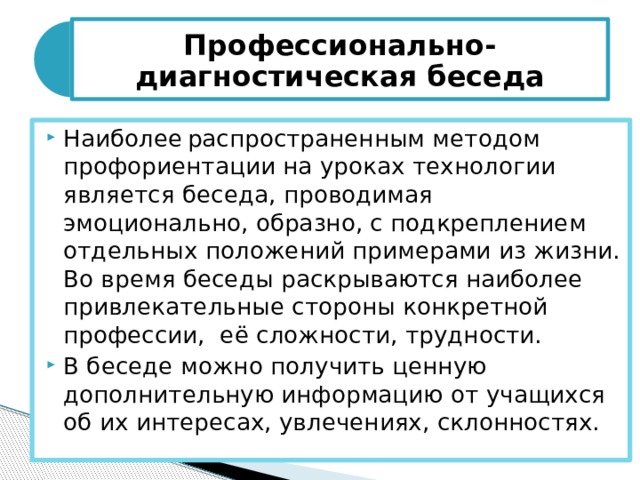 Профессионально-диагностическая беседа

Наиболее распространенным методом профориентации на уроках технологии является беседа, проводимая эмоционально, образно, с подкреплением отдельных положений примерами из жизни. Во время беседы раскрываются наиболее привлекательные стороны конкретной профессии, её сложности, трудности.

В беседе можно получить ценную дополнительную информацию от учащихся об их интересах, увлечениях, склонностях.